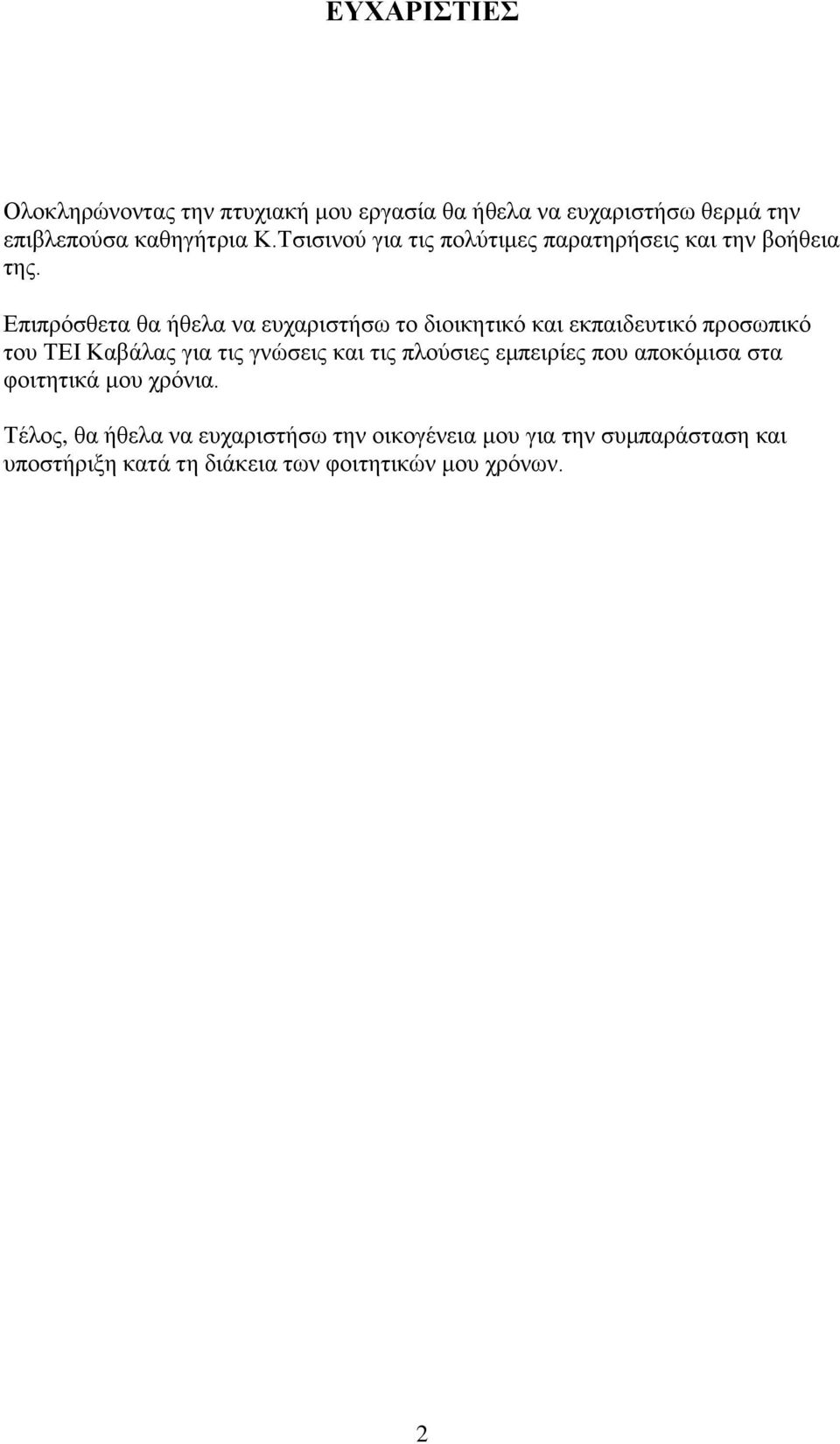 ΕΥΧΑΡΙΣΤΙΕΣ

Ολοκληρώνοντας την πτυχιακή μου εργασία θα ήθελα να ευχαριστήσω θερμά την επιβλεπούσα καθηγήτρια Κ.Τσισινού για τις πολύτιμες παρατηρήσεις και την βοήθεια της.

Επιπρόσθετα θα ήθελα να ευχαριστήσω το διοικητικό και εκπαιδευτικό προσωπικό του ΤΕΙ Καβάλας για τις γνώσεις και τις πλούσιες εμπειρίες που αποκόμισα στα φοιτητικά μου χρόνια.

Τέλος, θα ήθελα να ευχαριστήσω την οικογένεια μου για την συμπαράσταση και υποστήριξη κατά τη διάκεια των φοιτητικών μου χρόνων.

2